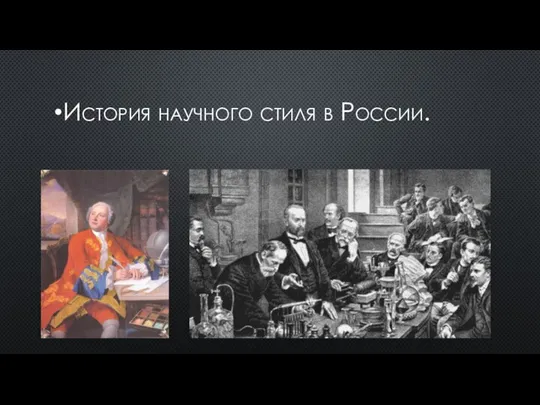 •История научного стиля в России.